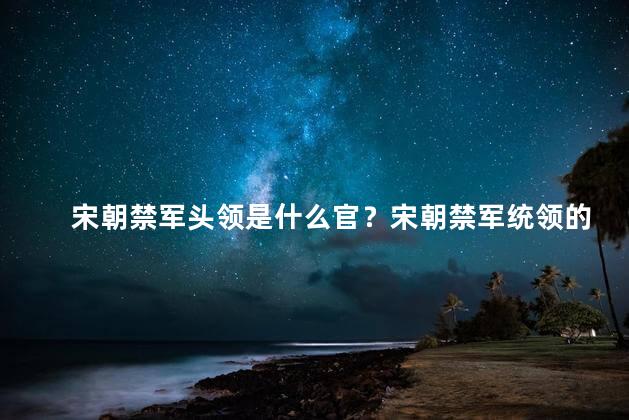 宋朝禁军头领是什么官？宋朝禁军统领的